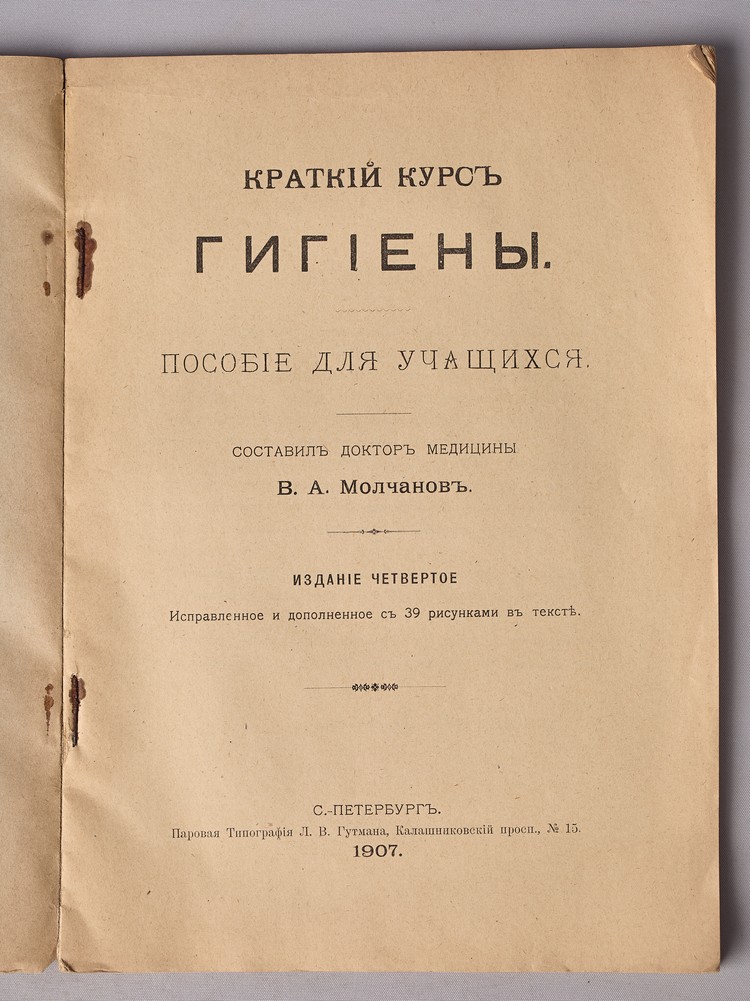 КРАТКІЙ КУРСЪ

ГИГІЕНЫ.

ПОСОБІЕ ДЛЯ УЧАЩИХСЯ.

СОСТАВИЛЪ ДОКТОРЪ МЕДИЦИНЫ

В. А. Молчановъ.

ИЗДАНІЕ ЧЕТВЕРТОЕ

Исправленное и дополненное съ 39 рисунками въ текстѣ.

С.-ПЕТЕРБУРГЪ.

Паровая Типографія Л. В. Гутмана, Калашниковскій просп., № 15.

1907.